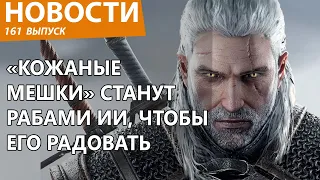 НОВОСТИ
161 ВЫПУСК

«КОЖАНЫЕ МЕШКИ» СТАНУТ РАБАМИ ИИ, ЧТОБЫ ЕГО РАДОВАТЬ